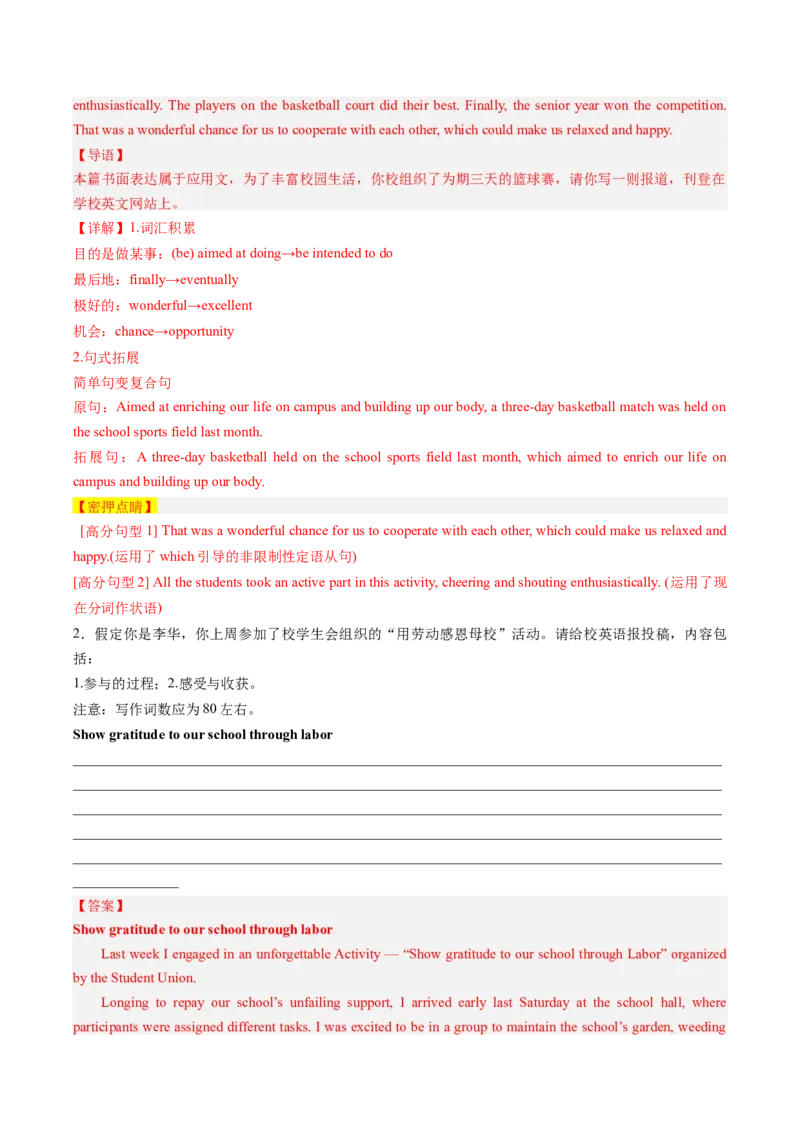 enthusiastically. The players on the basketball court did their best. Finally, the senior year won the competition. That was a wonderful chance for us to cooperate with each other, which could make us relaxed and happy.

【导语】

本篇书面表达属于应用文，为了丰富校园生活，你校组织了为期三天的篮球赛，请你写一则报道，刊登在学校英文网站上。

【详解】1.词汇积累

目的是做某事：(be) aimed at doing→be intended to do

最后地：finally→eventually

极好的：wonderful→excellent

机会：chance→opportunity

2.句式拓展

简单句变复合句

原句：Aimed at enriching our life on campus and building up our body, a three-day basketball match was held on the school sports field last month.

拓展句：A three-day basketball held on the school sports field last month, which aimed to enrich our life on campus and building up our body.

【密押点睛】

[高分句型 1] That was a wonderful chance for us to cooperate with each other, which could make us relaxed and happy.(运用了 which 引导的非限制性定语从句)

[高分句型 2] All the students took an active part in this activity, cheering and shouting enthusiastically. (运用了现在分词作状语)

2．假定你是李华，你上周参加了校学生会组织的“用劳动感恩母校”活动。请给校英语报投稿，内容包括：

1.参与的过程；2.感受与收获。

注意：写作词数应为 80 左右。

Show gratitude to our school through labor

【答案】

Show gratitude to our school through labor

Last week I engaged in an unforgettable Activity — “Show gratitude to our school through Labor” organized by the Student Union.

Longing to repay our school’s unfailing support, I arrived early last Saturday at the school hall, where participants were assigned different tasks. I was excited to be in a group to maintain the school’s garden, weeding